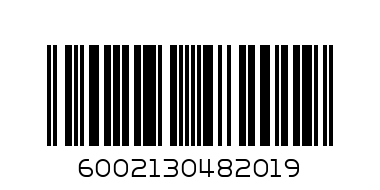 6002130482019